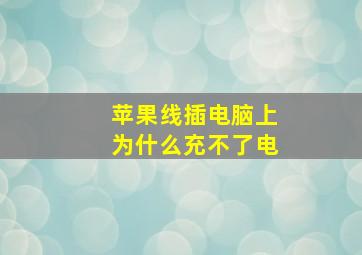 苹果线插电脑上
为什么充不了电